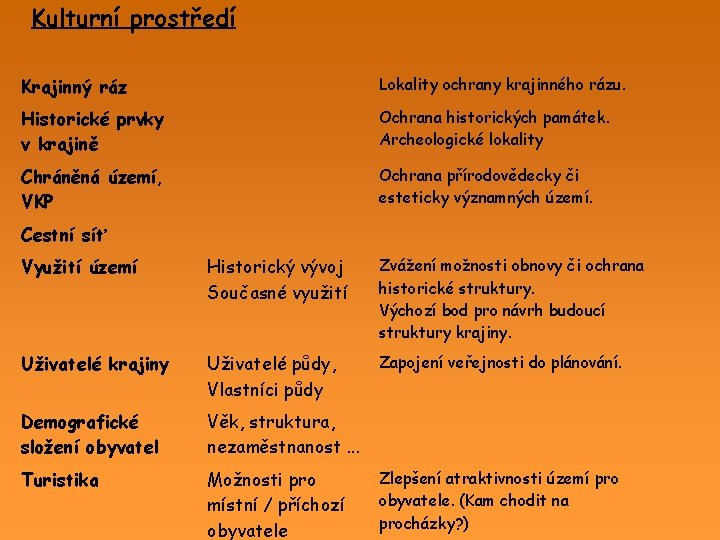 Kulturní prostředí

| Krajinný ráz |  | Lokality ochrany krajinného rázu. |
|---|---|---|
| Historické prvky v krajině |  | Ochrana historických památek. Archeologické lokality |
| Chráněná území, VKP |  | Ochrana přírodovědecky či esteticky významných území. |
| Cestní síť |  |  |
| Využití území | Historický vývoj Současné využití | Zvážení možnosti obnovy či ochrana historické struktury. Výchozí bod pro návrh budoucí struktury krajiny. |
| Uživatelé krajiny | Uživatelé půdy, Vlastníci půdy | Zapojení veřejnosti do plánování. |
| Demografické složení obyvatel | Věk, struktura, nezaměstnanost ... |  |
| Turistika | Možnosti pro místní / příchozí obyvatele | Zlepšení atraktivnosti území pro obyvatele. (Kam chodit na procházky?) |